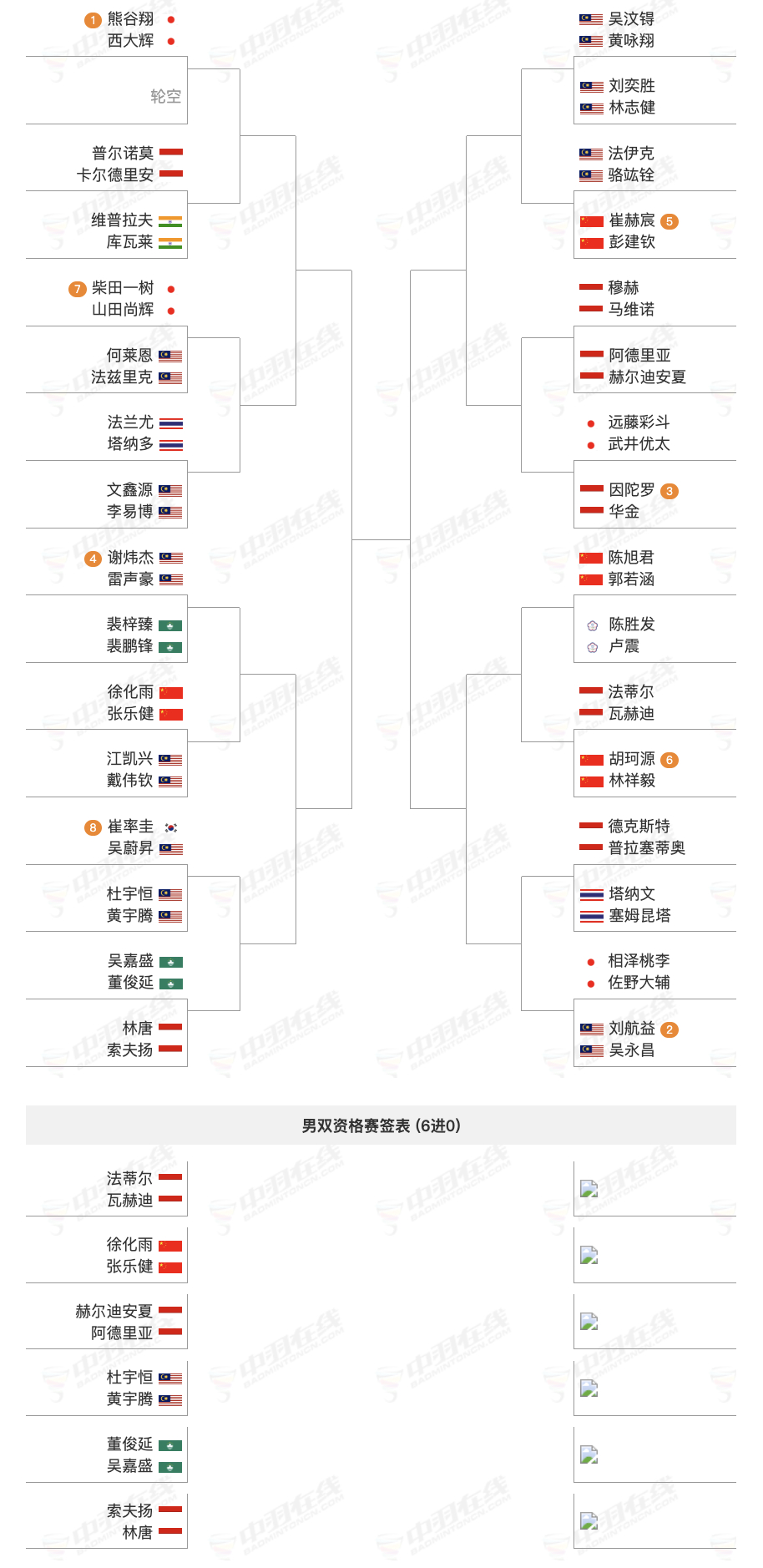 1 熊谷翔
西大辉

轮空

普尔诺莫
卡尔德里安

维普拉夫
库瓦莱

7 柴田一树
山田尚辉

何莱恩
法兹里克

法兰尤
塔纳多

文鑫源
李易博

4 谢炜杰
雷声豪

裴梓臻
裴鹏锋

徐化雨
张乐健

江凯兴
戴伟钦

8 崔率圭
吴蔚昇

杜宇恒
黄宇腾

吴嘉盛
董俊延

林唐
索夫扬

吴汶锝
黄咏翔

刘奕胜
林志健

法伊克
骆竑铨

崔赫宸 5
彭建钦

穆赫
马维诺

阿德里亚
赫尔迪安夏

远藤彩斗
武井优太

因陀罗 3
华金

陈旭君
郭若涵

陈胜发
卢震

法蒂尔
瓦赫迪

胡珂源 6
林祥毅

德克斯特
普拉塞蒂奥

塔纳文
塞姆昆塔

相泽桃李
佐野大辅

刘航益 2
吴永昌

男双资格赛签表 (6进0)

法蒂尔
瓦赫迪

徐化雨
张乐健

赫尔迪安夏
阿德里亚

杜宇恒
黄宇腾

董俊延
吴嘉盛

索夫扬
林唐